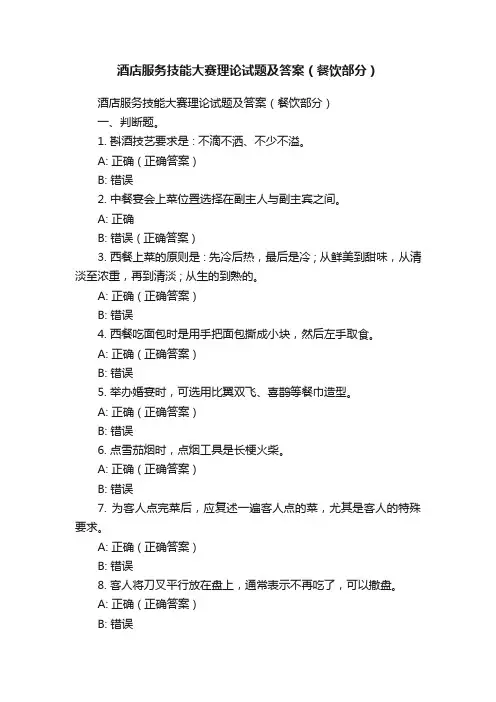 酒店服务技能大赛理论试题及答案（餐饮部分）

酒店服务技能大赛理论试题及答案（餐饮部分）

一、判断题。

1. 斟酒技艺要求是：不滴不洒、不少不溢。

A: 正确（正确答案）

B: 错误

2. 中餐宴会上菜位置选择在副主人与副主宾之间。

A: 正确

B: 错误（正确答案）

3. 西餐上菜的原则是：先冷后热，最后是冷；从鲜美到甜味，从清淡至浓重，再到清淡；从生的到熟的。

A: 正确（正确答案）

B: 错误

4. 西餐吃面包时是用手把面包撕成小块，然后左手取食。

A: 正确（正确答案）

B: 错误

5. 举办婚宴时，可选用比翼双飞、喜鹊等餐巾造型。

A: 正确（正确答案）

B: 错误

6. 点雪茄烟时，点烟工具是长梗火柴。

A: 正确（正确答案）

B: 错误

7. 为客人点完菜后，应复述一遍客人点的菜，尤其是客人的特殊要求。

A: 正确（正确答案）

B: 错误

8. 客人将刀叉平行放在盘上，通常表示不再吃了，可以撤盘。

A: 正确（正确答案）

B: 错误